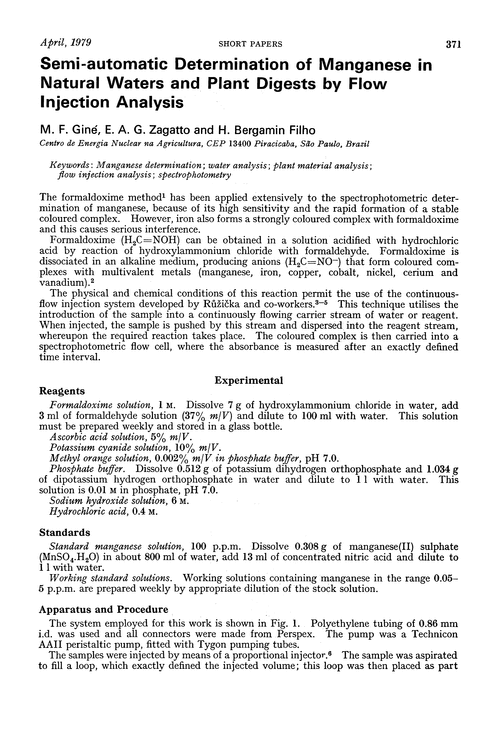 April, 1979 SHORT PAPERS 371

Semi-automatic Determination of Manganese in Natural Waters and Plant Digests by Flow Injection Analysis

M. F. Giné, E. A. G. Zagatto and H. Bergamin Filho

Centro de Energia Nuclear na Agricultura, CEP 13400 Piracicaba, São Paulo, Brazil

Keywords: Manganese determination; water analysis; plant material analysis; flow injection analysis; spectrophotometry

The formaldoxime method$^1$ has been applied extensively to the spectrophotometric determination of manganese, because of its high sensitivity and the rapid formation of a stable coloured complex. However, iron also forms a strongly coloured complex with formaldoxime and this causes serious interference.

Formaldoxime ($H_2C=NOH$) can be obtained in a solution acidified with hydrochloric acid by reaction of hydroxylammonium chloride with formaldehyde. Formaldoxime is dissociated in an alkaline medium, producing anions ($H_2C=NO^-$) that form coloured complexes with multivalent metals (manganese, iron, copper, cobalt, nickel, cerium and vanadium).$^2$

The physical and chemical conditions of this reaction permit the use of the continuous-flow injection system developed by Růžička and co-workers.$^{3-5}$ This technique utilises the introduction of the sample into a continuously flowing carrier stream of water or reagent. When injected, the sample is pushed by this stream and dispersed into the reagent stream, whereupon the required reaction takes place. The coloured complex is then carried into a spectrophotometric flow cell, where the absorbance is measured after an exactly defined time interval.

Experimental

Reagents

Formaldoxime solution, 1 M. Dissolve 7 g of hydroxylammonium chloride in water, add 3 ml of formaldehyde solution (37% m/V) and dilute to 100 ml with water. This solution must be prepared weekly and stored in a glass bottle.

Ascorbic acid solution, 5% m/V.

Potassium cyanide solution, 10% m/V.

Methyl orange solution, 0.002% m/V in phosphate buffer, pH 7.0.

Phosphate buffer. Dissolve 0.512 g of potassium dihydrogen orthophosphate and 1.034 g of dipotassium hydrogen orthophosphate in water and dilute to 1 l with water. This solution is 0.01 M in phosphate, pH 7.0.

Sodium hydroxide solution, 6 M.

Hydrochloric acid, 0.4 M.

Standards

Standard manganese solution, 100 p.p.m. Dissolve 0.308 g of manganese(II) sulphate ($MnSO_4.H_2O$) in about 800 ml of water, add 13 ml of concentrated nitric acid and dilute to 1 l with water.

Working standard solutions. Working solutions containing manganese in the range 0.05–5 p.p.m. are prepared weekly by appropriate dilution of the stock solution.

Apparatus and Procedure

The system employed for this work is shown in Fig. 1. Polyethylene tubing of 0.86 mm i.d. was used and all connectors were made from Perspex. The pump was a Technicon AAII peristaltic pump, fitted with Tygon pumping tubes.

The samples were injected by means of a proportional injector.$^6$ The sample was aspirated to fill a loop, which exactly defined the injected volume; this loop was then placed as part